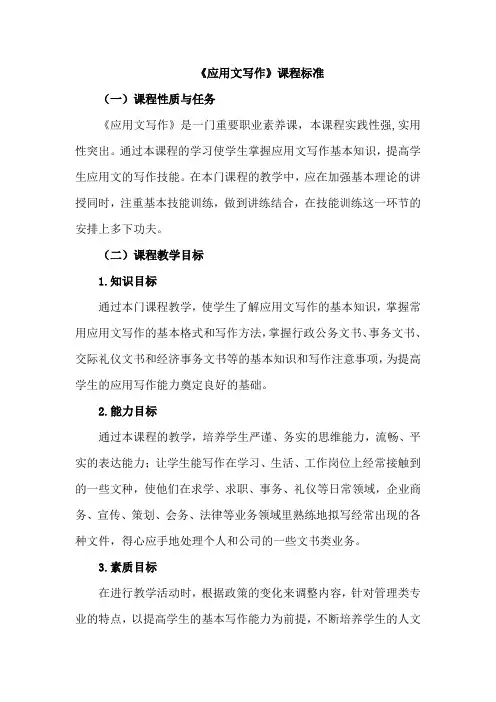 《应用文写作》课程标准

（一）课程性质与任务

《应用文写作》是一门重要职业素养课，本课程实践性强,实用性突出。通过本课程的学习使学生掌握应用文写作基本知识，提高学生应用文的写作技能。在本门课程的教学中，应在加强基本理论的讲授同时，注重基本技能训练，做到讲练结合，在技能训练这一环节的安排上多下功夫。

（二）课程教学目标

1.知识目标

通过本门课程教学，使学生了解应用文写作的基本知识，掌握常用应用文写作的基本格式和写作方法,掌握行政公务文书、事务文书、交际礼仪文书和经济事务文书等的基本知识和写作注意事项，为提高学生的应用写作能力奠定良好的基础。

2.能力目标

通过本课程的教学，培养学生严谨、务实的思维能力，流畅、平实的表达能力；让学生能写作在学习、生活、工作岗位上经常接触到的一些文种，使他们在求学、求职、事务、礼仪等日常领域，企业商务、宣传、策划、会务、法律等业务领域里熟练地拟写经常出现的各种文件，得心应手地处理个人和公司的一些文书类业务。

3.素质目标

在进行教学活动时，根据政策的变化来调整内容，针对管理类专业的特点，以提高学生的基本写作能力为前提，不断培养学生的人文